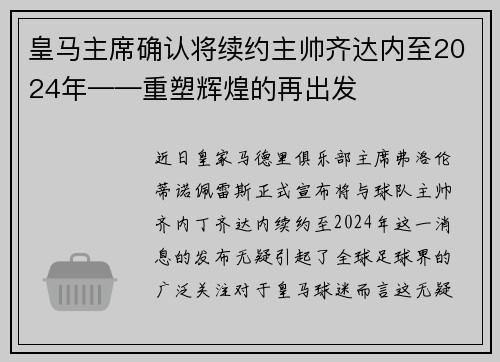 皇马主席确认将续约主帅齐达内至2024年——重塑辉煌的再出发

近日皇家马德里俱乐部主席弗洛伦蒂诺佩雷斯正式宣布将与球队主帅齐内丁齐达内续约至2024年这一消息的发布无疑引起了全球足球界的广泛关注对于皇马球迷而言这无疑